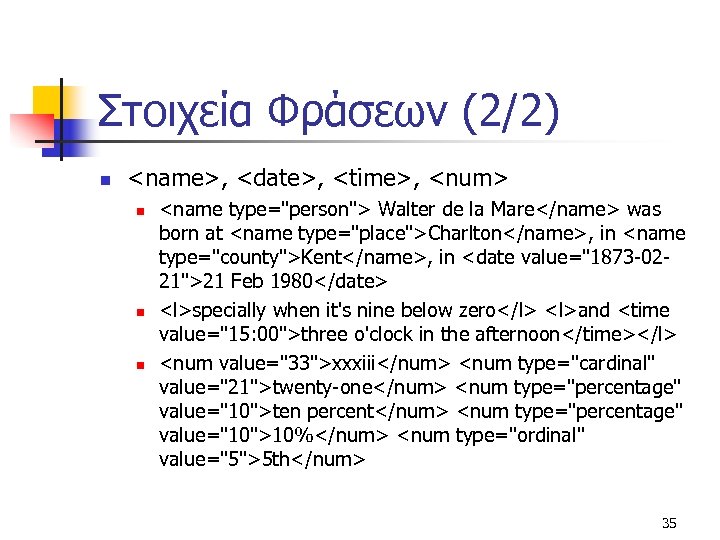 Στοιχεία Φράσεων (2/2)

<name>, <date>, <time>, <num>

<name type="person"> Walter de la Mare</name> was born at <name type="place">Charlton</name>, in <name type="county">Kent</name>, in <date value="1873-02-21">21 Feb 1980</date>

<l>specially when it's nine below zero</l> <l>and <time value="15:00">three o'clock in the afternoon</time></l>

<num value="33">xxxiii</num> <num type="cardinal" value="21">twenty-one</num> <num type="percentage" value="10">ten percent</num> <num type="percentage" value="10">10%</num> <num type="ordinal" value="5">5th</num>

35